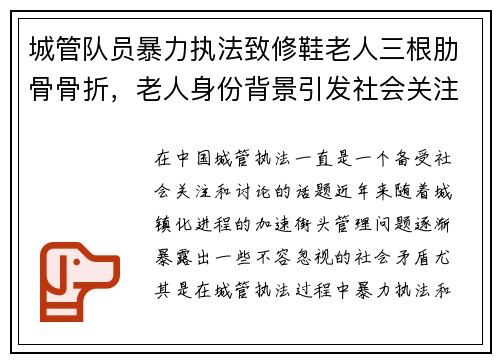 城管队员暴力执法致修鞋老人三根肋骨骨折，老人身份背景引发社会关注

在中国城管执法一直是一个备受社会关注和讨论的话题近年来随着城镇化进程的加速街头管理问题逐渐暴露出一些不容忽视的社会矛盾尤其是在城管执法过程中暴力执法和